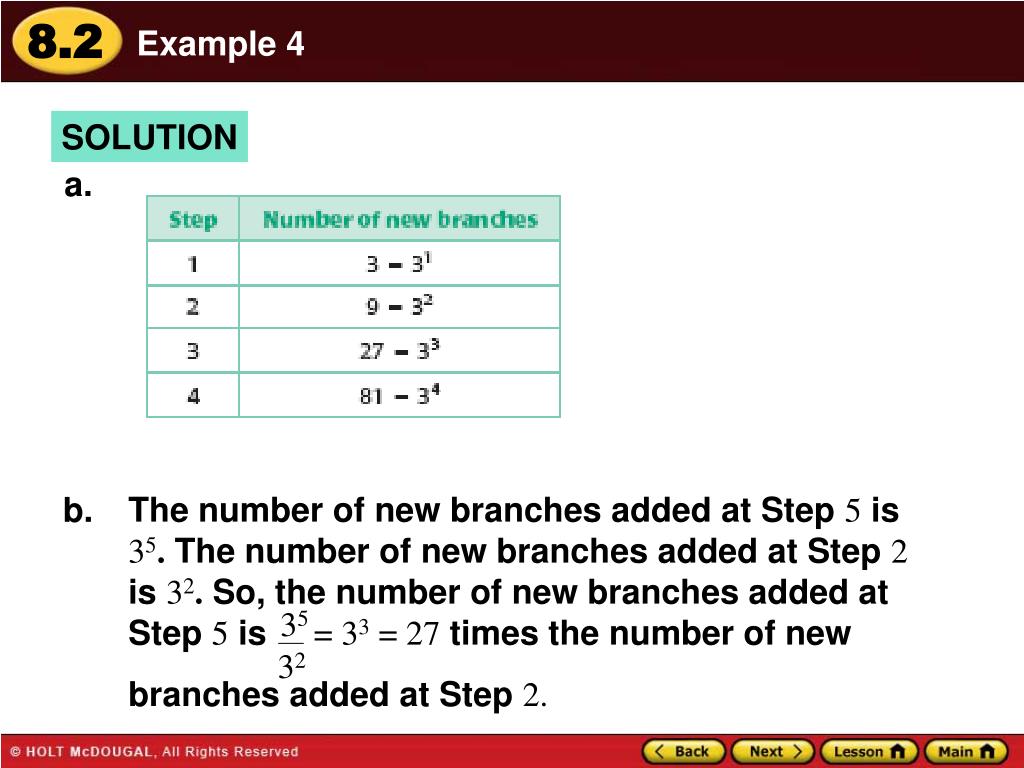 8.2 Example 4

SOLUTION

a.

| Step | Number of new branches |
|---|---|
| 1 | $3 = 3^1$ |
| 2 | $9 = 3^2$ |
| 3 | $27 = 3^3$ |
| 4 | $81 = 3^4$ |

b. The number of new branches added at Step $5$ is $3^5$. The number of new branches added at Step $2$ is $3^2$. So, the number of new branches added at Step $5$ is $\frac{3^5}{3^2} = 3^3 = 27$ times the number of new branches added at Step $2$.

© HOLT McDOUGAL, All Rights Reserved

Back Next Lesson Main